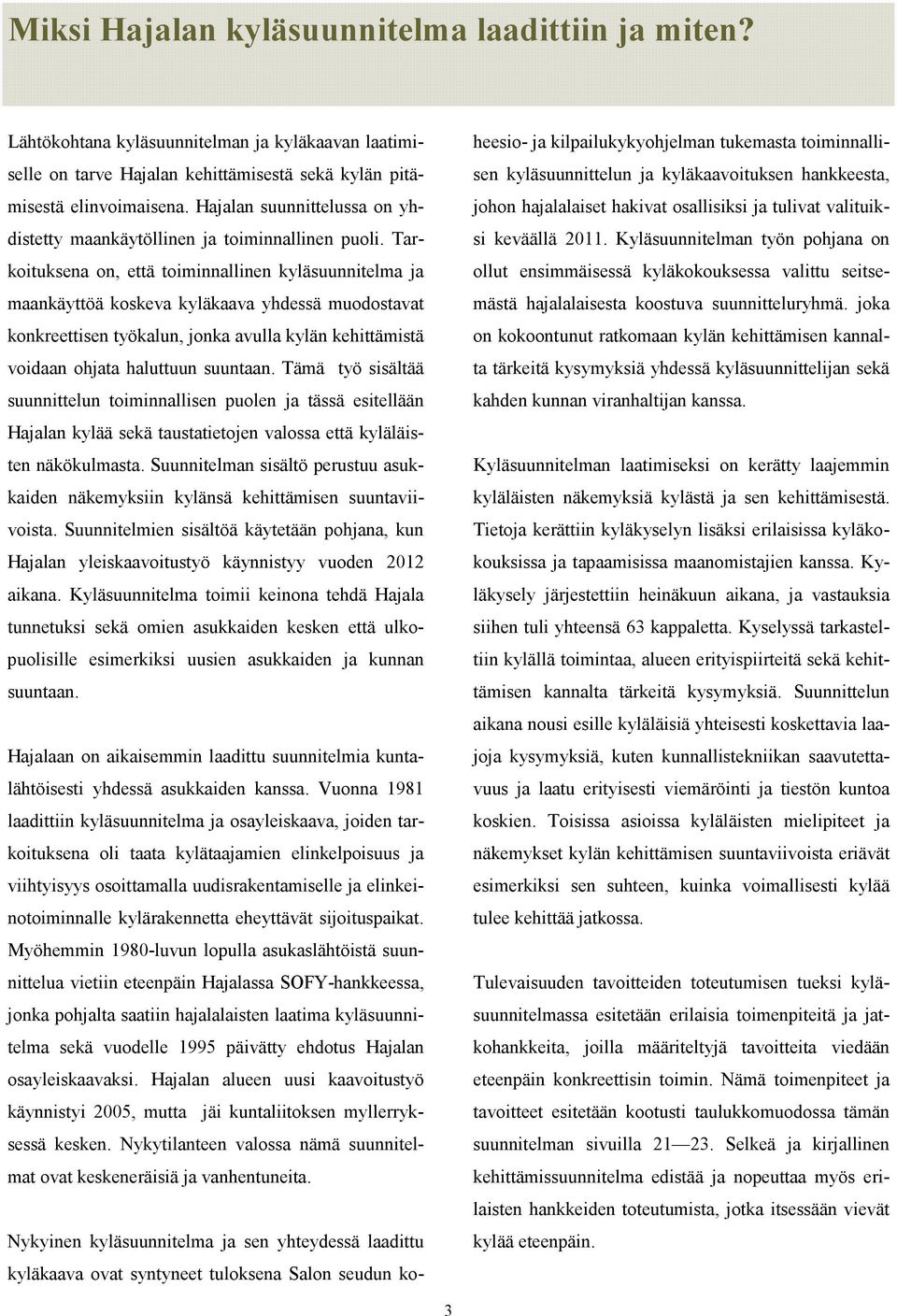 Miksi Hajalan kyläsuunnitelma laadittiin ja miten?

Lähtökohtana kyläsuunnitelman ja kyläkaavan laatimiselle on tarve Hajalan kehittämisestä sekä kylän pitämisestä elinvoimaisena. Hajalan suunnittelussa on yhdistetty maankäytöllinen ja toiminnallinen puoli. Tarkoituksena on, että toiminnallinen kyläsuunnitelma ja maankäyttöä koskeva kyläkaava yhdessä muodostavat konkreettisen työkalun, jonka avulla kylän kehittämistä voidaan ohjata haluttuun suuntaan. Tämä työ sisältää suunnittelun toiminnallisen puolen ja tässä esitellään Hajalan kylää sekä taustatietojen valossa että kyläläisten näkökulmasta. Suunnitelman sisältö perustuu asukkaiden näkemyksiin kylänsä kehittämisen suuntaviivoista. Suunnitelmien sisältöä käytetään pohjana, kun Hajalan yleiskaavoitustyö käynnistyy vuoden 2012 aikana. Kyläsuunnitelma toimii keinona tehdä Hajala tunnetuksi sekä omien asukkaiden kesken että ulkopuolisille esimerkiksi uusien asukkaiden ja kunnan suuntaan.

Hajalaan on aikaisemmin laadittu suunnitelmia kuntalähtöisesti yhdessä asukkaiden kanssa. Vuonna 1981 laadittiin kyläsuunnitelma ja osayleiskaava, joiden tarkoituksena oli taata kylätaajamien elinkelpoisuus ja viihtyisyys osoittamalla uudisrakentamiselle ja elinkeinotoiminnalle kylärakennetta eheyttävät sijoituspaikat. Myöhemmin 1980-luvun lopulla asukaslähtöistä suunnittelua vietiin eteenpäin Hajalassa SOFY-hankkeessa, jonka pohjalta saatiin hajalalaisten laatima kyläsuunnitelma sekä vuodelle 1995 päivätty ehdotus Hajalan osayleiskaavaksi. Hajalan alueen uusi kaavoitustyö käynnistyi 2005, mutta jäi kuntaliitoksen myllerryksessä kesken. Nykytilanteen valossa nämä suunnitelmat ovat keskeneräisiä ja vanhentuneita.

Nykyinen kyläsuunnitelma ja sen yhteydessä laadittu kyläkaava ovat syntyneet tuloksena Salon seudun koheesio- ja kilpailukykyohjelman tukemasta toiminnallisen kyläsuunnittelun ja kyläkaavoituksen hankkeesta, johon hajalalaiset hakivat osallisiksi ja tulivat valituiksi keväällä 2011. Kyläsuunnitelman työn pohjana on ollut ensimmäisessä kyläkokouksessa valittu seitsemästä hajalalaisesta koostuva suunnitteluryhmä. joka on kokoontunut ratkomaan kylän kehittämisen kannalta tärkeitä kysymyksiä yhdessä kyläsuunnittelijan sekä kahden kunnan viranhaltijan kanssa.

Kyläsuunnitelman laatimiseksi on kerätty laajemmin kyläläisten näkemyksiä kylästä ja sen kehittämisestä. Tietoja kerättiin kyläkyselyn lisäksi erilaisissa kyläkokouksissa ja tapaamisissa maanomistajien kanssa. Kyläkysely järjestettiin heinäkuun aikana, ja vastauksia siihen tuli yhteensä 63 kappaletta. Kyselyssä tarkasteltiin kylällä toimintaa, alueen erityispiirteitä sekä kehittämisen kannalta tärkeitä kysymyksiä. Suunnittelun aikana nousi esille kyläläisiä yhteisesti koskettavia laajoja kysymyksiä, kuten kunnallistekniikan saavutettavuus ja laatu erityisesti viemäröinti ja tiestön kuntoa koskien. Toisissa asioissa kyläläisten mielipiteet ja näkemykset kylän kehittämisen suuntaviivoista eriävät esimerkiksi sen suhteen, kuinka voimallisesti kylää tulee kehittää jatkossa.

Tulevaisuuden tavoitteiden toteutumisen tueksi kyläsuunnitelmassa esitetään erilaisia toimenpiteitä ja jatkohankkeita, joilla määriteltyjä tavoitteita viedään eteenpäin konkreettisin toimin. Nämä toimenpiteet ja tavoitteet esitetään kootusti taulukkomuodossa tämän suunnitelman sivuilla 21—23. Selkeä ja kirjallinen kehittämissuunnitelma edistää ja nopeuttaa myös erilaisten hankkeiden toteutumista, jotka itsessään vievät kylää eteenpäin.

3